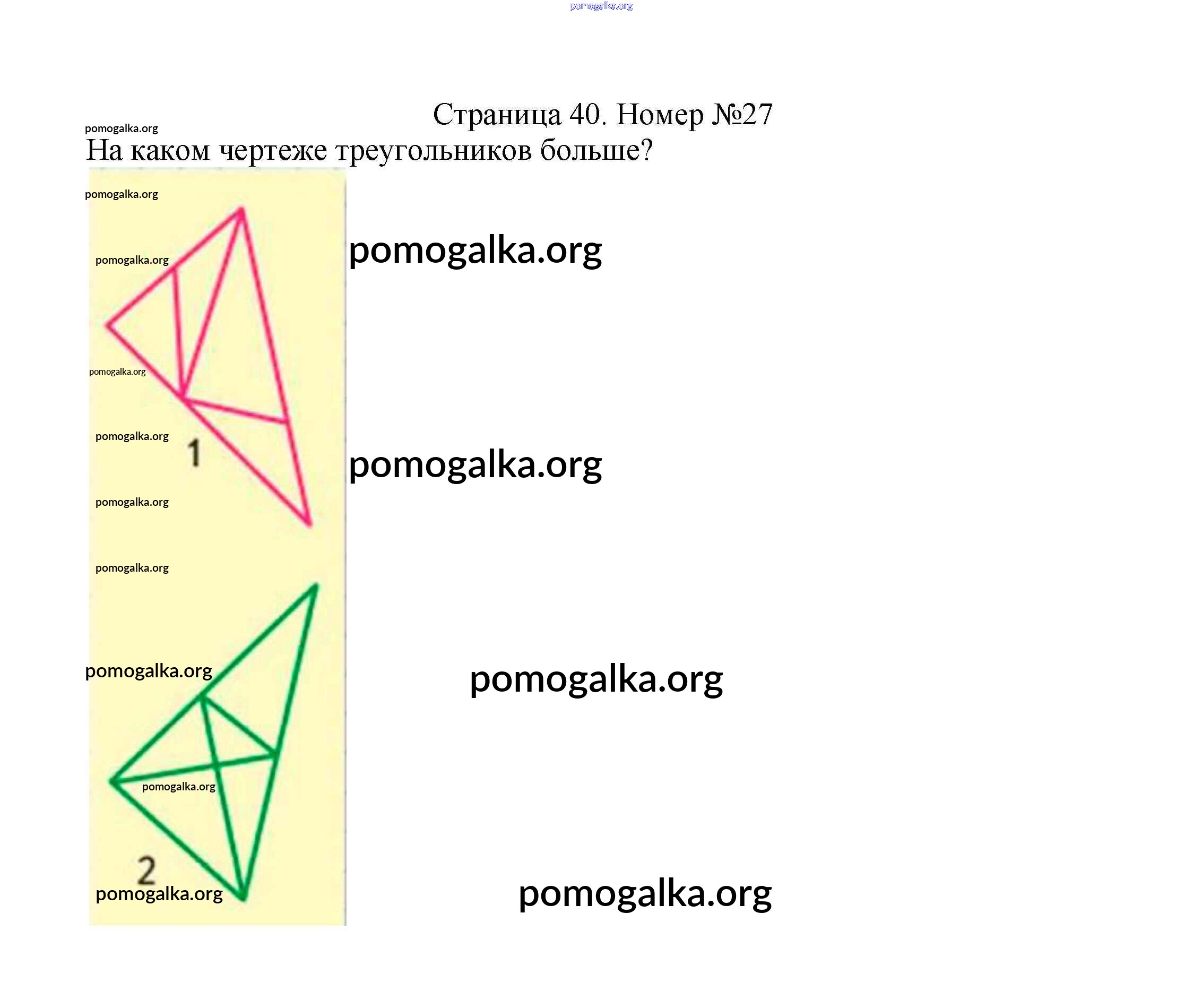 Страница 40. Номер №27

На каком чертеже треугольников больше?

1

2

pomogalka.org